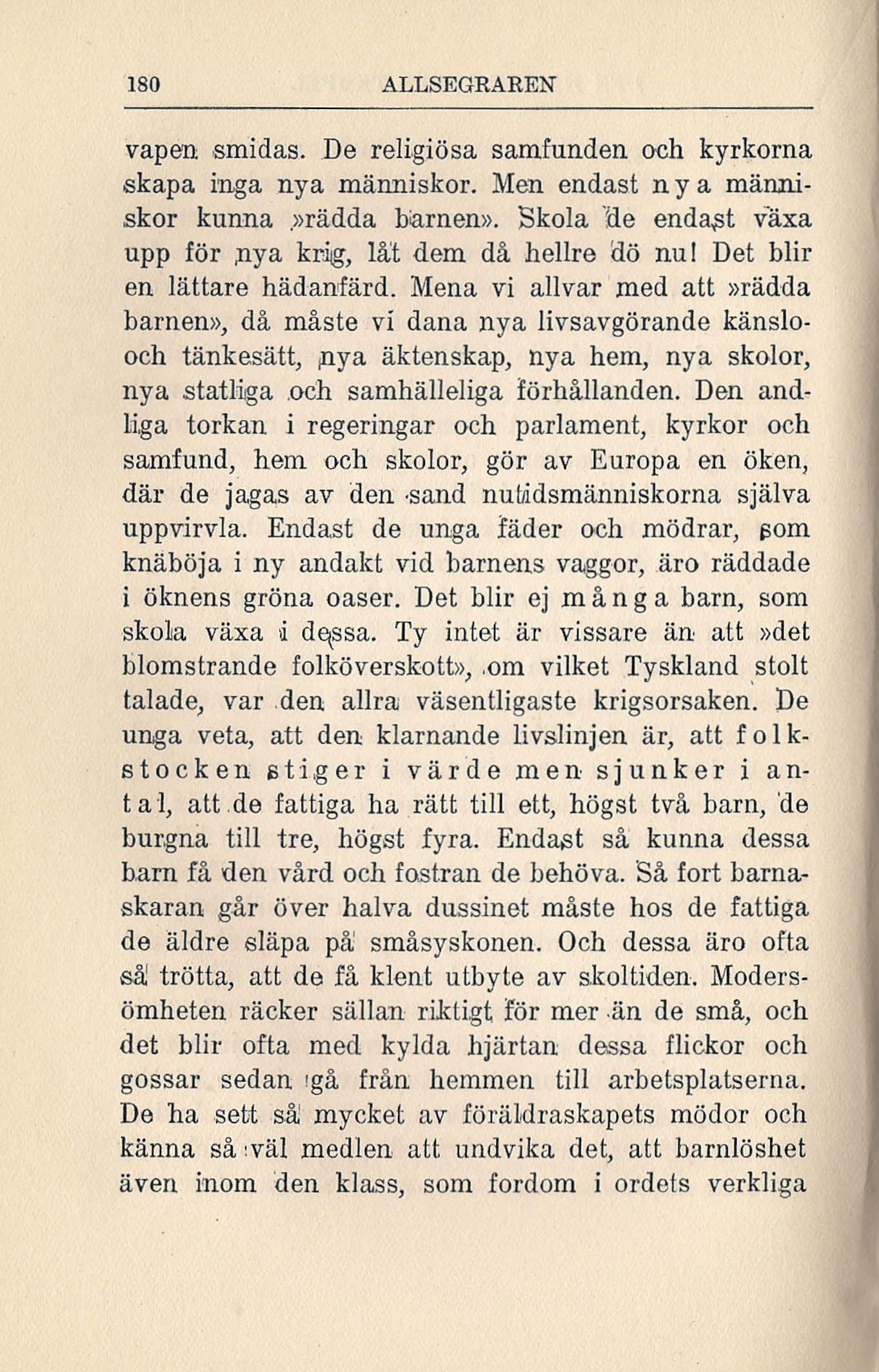 180 ALLSEGRAREN

vapen smidas. De religiösa samfunden och kyrkorna skapa inga nya människor. Men endast nya människor kunna »rädda barnen». Skola de endast växa upp för nya krig, låt dem då hellre dö nu! Det blir en lättare hädanfärd. Mena vi allvar med att »rädda barnen», då måste vi dana nya livsavgörande känslo- och tänkesätt, nya äktenskap, nya hem, nya skolor, nya statliga och samhälleliga förhållanden. Den andliga torkan i regeringar och parlament, kyrkor och samfund, hem och skolor, gör av Europa en öken, där de jagas av den sand nutidsmänniskorna själva uppvirvla. Endast de unga fäder och mödrar, som knäböja i ny andakt vid barnens vaggor, äro räddade i öknens gröna oaser. Det blir ej många barn, som skola växa i dessa. Ty intet är vissare än att »det blomstrande folköverskott», om vilket Tyskland stolt talade, var den allra väsentligaste krigsorsaken. De unga veta, att den klarnande livslinjen är, att folkstocken stiger i värde men sjunker i antal, att de fattiga ha rätt till ett, högst två barn, de burgna till tre, högst fyra. Endast så kunna dessa barn få den vård och fostran de behöva. Så fort barnaskaran går över halva dussinet måste hos de fattiga de äldre släpa på småsyskonen. Och dessa äro ofta så trötta, att de få klent utbyte av skoltiden. Modersömheten räcker sällan riktigt för mer än de små, och det blir ofta med kylda hjärtan dessa flickor och gossar sedan gå från hemmen till arbetsplatserna. De ha sett så mycket av föräldraskapets mödor och känna så väl medlen att undvika det, att barnlöshet även inom den klass, som fordom i ordets verkliga